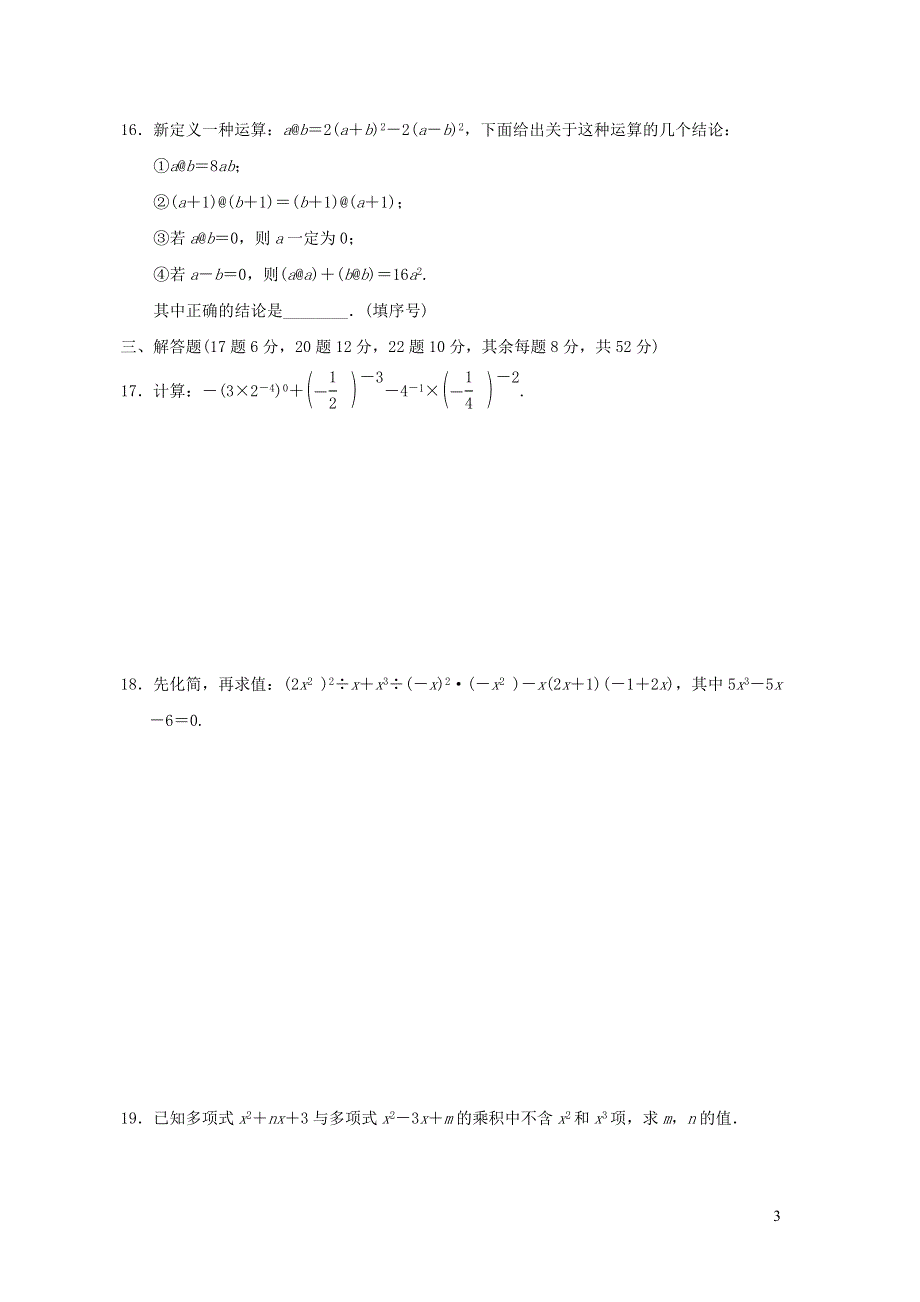 16．新定义一种运算：$a@b=2(a+b)^2-2(a-b)^2$，下面给出关于这种运算的几个结论：

①$a@b=8ab$；

②$(a+1)@(b+1)=(b+1)@(a+1)$；

③若 $a@b=0$，则 $a$ 一定为 0；

④若 $a-b=0$，则$(a@a)+(b@b)=16a^2$.

其中正确的结论是________．(填序号)

三、解答题(17 题 6 分，20 题 12 分，22 题 10 分，其余每题 8 分，共 52 分)

17．计算：$-(3\times2^{-4})^0+\left(-\frac{1}{2}\right)^{-3}-4^{-1}\times\left(-\frac{1}{4}\right)^{-2}$.

18．先化简，再求值：$(2x^2)^2\div x+x^3\div(-x)^2\cdot(-x^2)-x(2x+1)(-1+2x)$，其中 $5x^3-5x-6=0$.

19．已知多项式 $x^2+nx+3$ 与多项式 $x^2-3x+m$ 的乘积中不含 $x^2$ 和 $x^3$ 项，求 $m$，$n$ 的值.

3